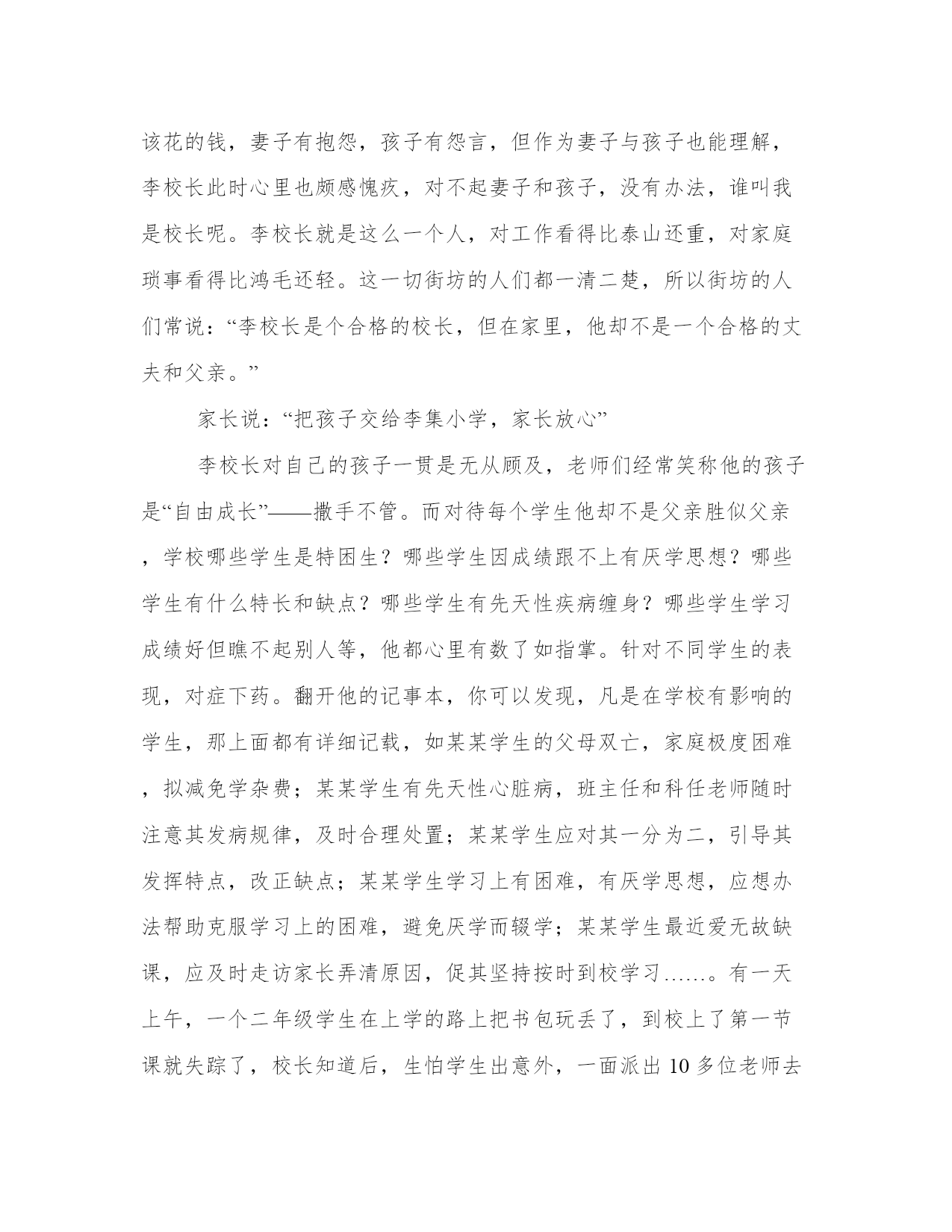 该花的钱，妻子有抱怨，孩子有怨言，但作为妻子与孩子也能理解，李校长此时心里也颇感愧疚，对不起妻子和孩子，没有办法，谁叫我是校长呢。李校长就是这么一个人，对工作看得比泰山还重，对家庭琐事看得比鸿毛还轻。这一切街坊的人们都一清二楚，所以街坊的人们常说：“李校长是个合格的校长，但在家里，他却不是一个合格的丈夫和父亲。”

家长说：“把孩子交给李集小学，家长放心”

李校长对自己的孩子一贯是无从顾及，老师们经常笑称他的孩子是“自由成长”——撒手不管。而对待每个学生他却不是父亲胜似父亲，学校哪些学生是特困生？哪些学生因成绩跟不上有厌学思想？哪些学生有什么特长和缺点？哪些学生有先天性疾病缠身？哪些学生学习成绩好但瞧不起别人等，他都心里有数了如指掌。针对不同学生的表现，对症下药。翻开他的记事本，你可以发现，凡是在学校有影响的学生，那上面都有详细记载，如某某学生的父母双亡，家庭极度困难，拟减免学杂费；某某学生有先天性心脏病，班主任和科任老师随时注意其发病规律，及时合理处置；某某学生应对其一分为二，引导其发挥特点，改正缺点；某某学生学习上有困难，有厌学思想，应想办法帮助克服学习上的困难，避免厌学而辍学；某某学生最近爱无故缺课，应及时走访家长弄清原因，促其坚持按时到校学习……。有一天上午，一个二年级学生在上学的路上把书包玩丢了，到校上了第一节课就失踪了，校长知道后，生怕学生出意外，一面派出 10 多位老师去